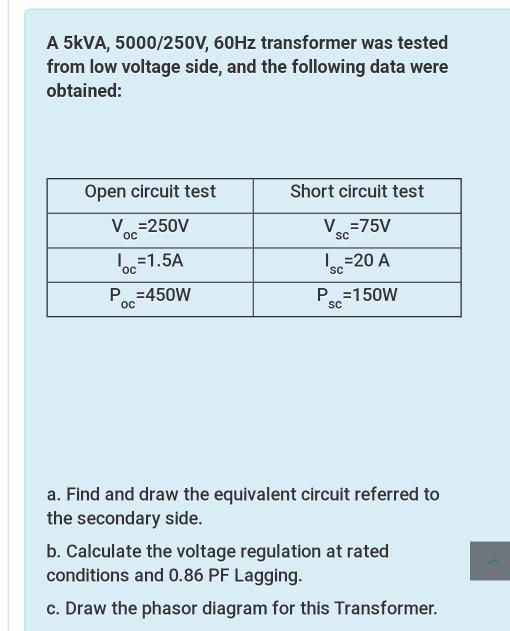 A 5kVA, 5000/250V, 60Hz transformer was tested from low voltage side, and the following data were obtained:

| Open circuit test | Short circuit test |
|---|---|
| $V_{oc}$=250V | $V_{sc}$=75V |
| $I_{oc}$=1.5A | $I_{sc}$=20 A |
| $P_{oc}$=450W | $P_{sc}$=150W |

a. Find and draw the equivalent circuit referred to the secondary side.

b. Calculate the voltage regulation at rated conditions and 0.86 PF Lagging.

c. Draw the phasor diagram for this Transformer.